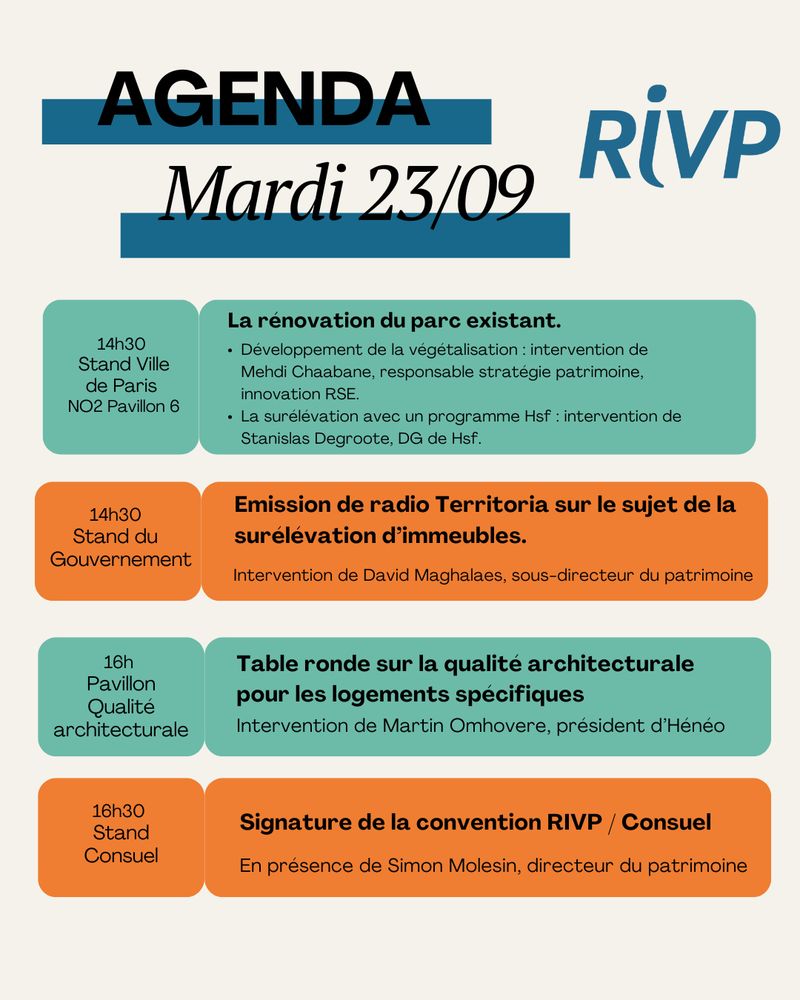 AGENDA
Mardi 23/09

RIVP

14h30
Stand Ville de Paris
NO2 Pavillon 6

La rénovation du parc existant.

• Développement de la végétalisation : intervention de Mehdi Chaabane, responsable stratégie patrimoine, innovation RSE.
• La surélévation avec un programme Hsf : intervention de Stanislas Degroote, DG de Hsf.

14h30
Stand du Gouvernement

Emission de radio Territoria sur le sujet de la surélévation d'immeubles.

Intervention de David Maghalaes, sous-directeur du patrimoine

16h
Pavillon Qualité architecturale

Table ronde sur la qualité architecturale pour les logements spécifiques

Intervention de Martin Omhovere, président d'Hénéo

16h30
Stand Consuel

Signature de la convention RIVP / Consuel

En présence de Simon Molesin, directeur du patrimoine